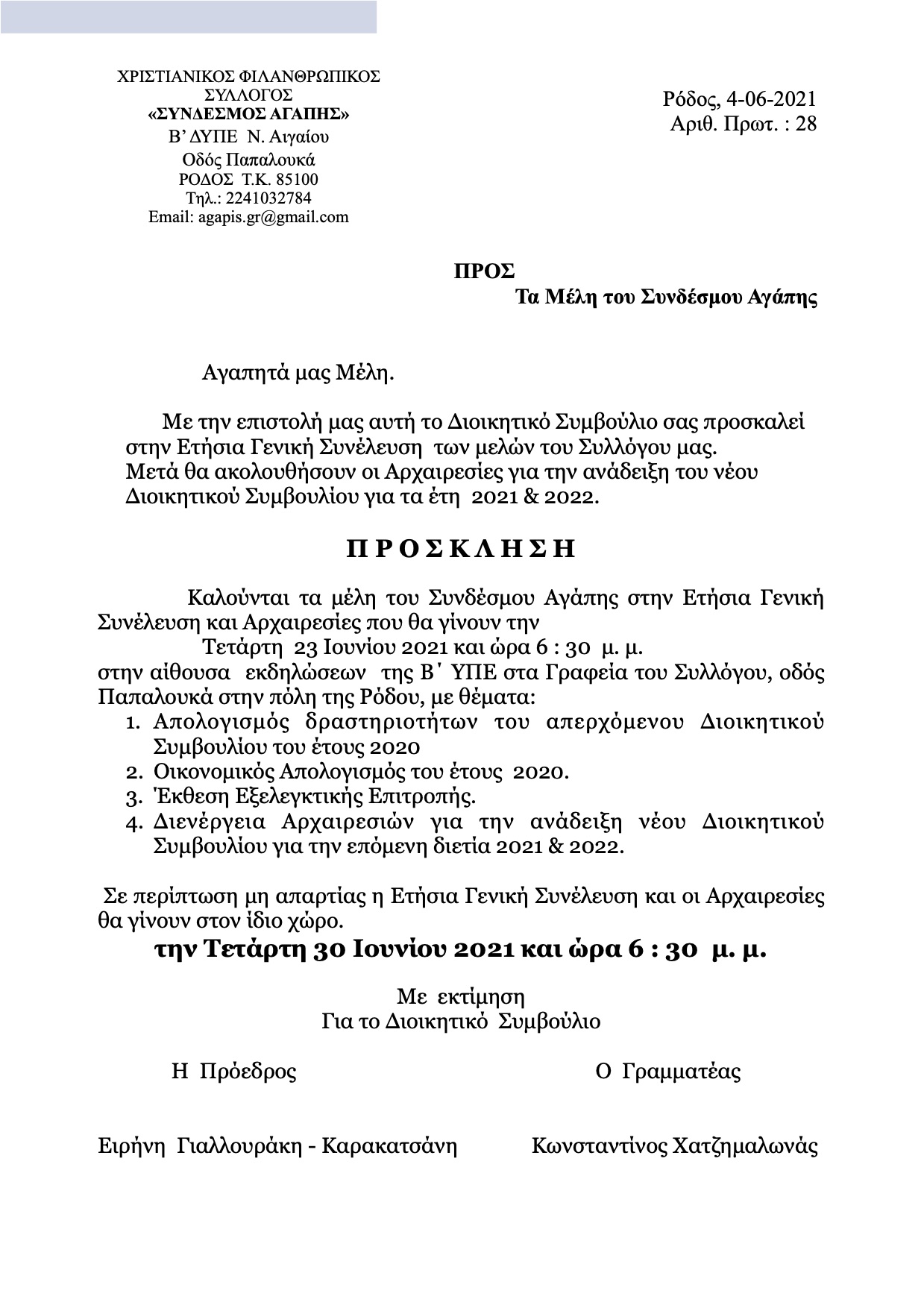 ΧΡΙΣΤΙΑΝΙΚΟΣ ΦΙΛΑΝΘΡΩΠΙΚΟΣ ΣΥΛΛΟΓΟΣ
«ΣΥΝΔΕΣΜΟΣ ΑΓΑΠΗΣ»
Β' ΔΥΠΕ Ν. Αιγαίου
Οδός Παπαλουκά
ΡΟΔΟΣ Τ.Κ. 85100
Τηλ.: 2241032784
Email: agapis.gr@gmail.com

Ρόδος, 4-06-2021
Αριθ. Πρωτ. : 28

ΠΡΟΣ
Τα Μέλη του Συνδέσμου Αγάπης

Αγαπητά μας Μέλη.

Με την επιστολή μας αυτή το Διοικητικό Συμβούλιο σας προσκαλεί στην Ετήσια Γενική Συνέλευση των μελών του Συλλόγου μας. Μετά θα ακολουθήσουν οι Αρχαιρεσίες για την ανάδειξη του νέου Διοικητικού Συμβουλίου για τα έτη 2021 & 2022.

Π Ρ Ο Σ Κ Λ Η Σ Η

Καλούνται τα μέλη του Συνδέσμου Αγάπης στην Ετήσια Γενική Συνέλευση και Αρχαιρεσίες που θα γίνουν την
Τετάρτη 23 Ιουνίου 2021 και ώρα 6 : 30 μ. μ.
στην αίθουσα εκδηλώσεων της Β΄ ΥΠΕ στα Γραφεία του Συλλόγου, οδός Παπαλουκά στην πόλη της Ρόδου, με θέματα:
1. Απολογισμός δραστηριοτήτων του απερχόμενου Διοικητικού Συμβουλίου του έτους 2020
2. Οικονομικός Απολογισμός του έτους 2020.
3. Έκθεση Εξελεγκτικής Επιτροπής.
4. Διενέργεια Αρχαιρεσιών για την ανάδειξη νέου Διοικητικού Συμβουλίου για την επόμενη διετία 2021 & 2022.

Σε περίπτωση μη απαρτίας η Ετήσια Γενική Συνέλευση και οι Αρχαιρεσίες θα γίνουν στον ίδιο χώρο.
την Τετάρτη 30 Ιουνίου 2021 και ώρα 6 : 30 μ. μ.

Με εκτίμηση
Για το Διοικητικό Συμβούλιο

Η Πρόεδρος

Ο Γραμματέας

Ειρήνη Γιαλλουράκη - Καρακατσάνη

Κωνσταντίνος Χατζημαλωνάς